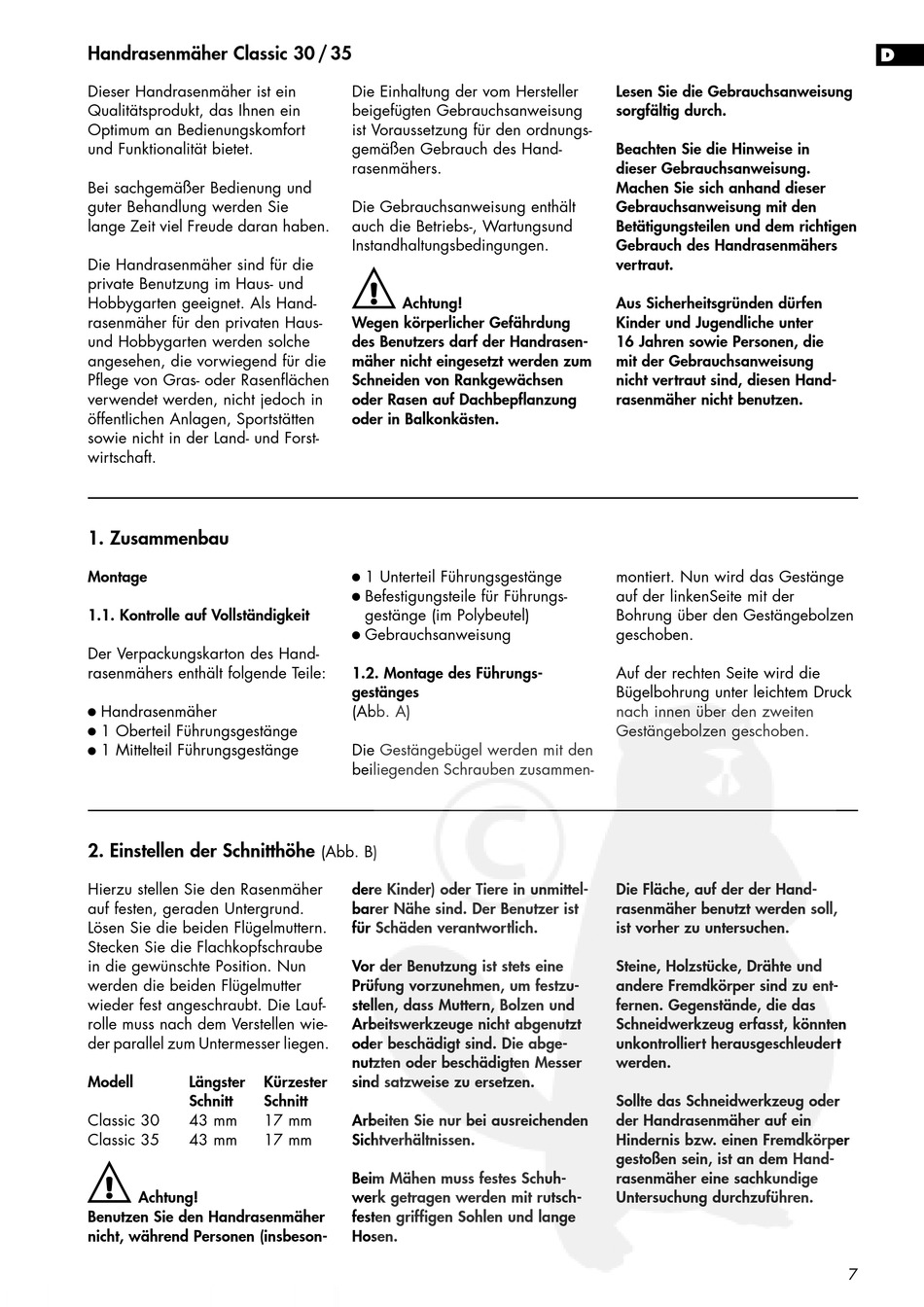 Handrasenmäher Classic 30 / 35

D

Dieser Handrasenmäher ist ein Qualitätsprodukt, das Ihnen ein Optimum an Bedienungskomfort und Funktionalität bietet.

Bei sachgemäßer Bedienung und guter Behandlung werden Sie lange Zeit viel Freude daran haben.

Die Handrasenmäher sind für die private Benutzung im Haus- und Hobbygarten geeignet. Als Handrasenmäher für den privaten Haus- und Hobbygarten werden solche angesehen, die vorwiegend für die Pflege von Gras- oder Rasenflächen verwendet werden, nicht jedoch in öffentlichen Anlagen, Sportstätten sowie nicht in der Land- und Forstwirtschaft.

Die Einhaltung der vom Hersteller beigefügten Gebrauchsanweisung ist Voraussetzung für den ordnungsgemäßen Gebrauch des Handrasenmähers.

Die Gebrauchsanweisung enthält auch die Betriebs-, Wartungsund Instandhaltungsbedingungen.

Achtung!
Wegen körperlicher Gefährdung des Benutzers darf der Handrasenmäher nicht eingesetzt werden zum Schneiden von Rankgewächsen oder Rasen auf Dachbepflanzung oder in Balkonkästen.

Lesen Sie die Gebrauchsanweisung sorgfältig durch.

Beachten Sie die Hinweise in dieser Gebrauchsanweisung. Machen Sie sich anhand dieser Gebrauchsanweisung mit den Betätigungsteilen und dem richtigen Gebrauch des Handrasenmähers vertraut.

Aus Sicherheitsgründen dürfen Kinder und Jugendliche unter 16 Jahren sowie Personen, die mit der Gebrauchsanweisung nicht vertraut sind, diesen Handrasenmäher nicht benutzen.

1. Zusammenbau

Montage

1.1. Kontrolle auf Vollständigkeit

Der Verpackungskarton des Handrasenmähers enthält folgende Teile:

● Handrasenmäher
● 1 Oberteil Führungsgestänge
● 1 Mittelteil Führungsgestänge
● 1 Unterteil Führungsgestänge
● Befestigungsteile für Führungsgestänge (im Polybeutel)
● Gebrauchsanweisung

1.2. Montage des Führungsgestänges
(Abb. A)

Die Gestängebügel werden mit den beiliegenden Schrauben zusammenmontiert. Nun wird das Gestänge auf der linkenSeite mit der Bohrung über den Gestängebolzen geschoben.

Auf der rechten Seite wird die Bügelbohrung unter leichtem Druck nach innen über den zweiten Gestängebolzen geschoben.

2. Einstellen der Schnitthöhe (Abb. B)

Hierzu stellen Sie den Rasenmäher auf festen, geraden Untergrund. Lösen Sie die beiden Flügelmuttern. Stecken Sie die Flachkopfschraube in die gewünschte Position. Nun werden die beiden Flügelmutter wieder fest angeschraubt. Die Laufrolle muss nach dem Verstellen wieder parallel zum Untermesser liegen.

| Modell | Längster Schnitt | Kürzester Schnitt |
|---|---|---|
| Classic 30 | 43 mm | 17 mm |
| Classic 35 | 43 mm | 17 mm |

Achtung!
Benutzen Sie den Handrasenmäher nicht, während Personen (insbesondere Kinder) oder Tiere in unmittelbarer Nähe sind. Der Benutzer ist für Schäden verantwortlich.

Vor der Benutzung ist stets eine Prüfung vorzunehmen, um festzustellen, dass Muttern, Bolzen und Arbeitswerkzeuge nicht abgenutzt oder beschädigt sind. Die abgenutzten oder beschädigten Messer sind satzweise zu ersetzen.

Arbeiten Sie nur bei ausreichenden Sichtverhältnissen.

Beim Mähen muss festes Schuhwerk getragen werden mit rutschfesten griffigen Sohlen und lange Hosen.

Die Fläche, auf der der Handrasenmäher benutzt werden soll, ist vorher zu untersuchen.

Steine, Holzstücke, Drähte und andere Fremdkörper sind zu entfernen. Gegenstände, die das Schneidwerkzeug erfasst, könnten unkontrolliert herausgeschleudert werden.

Sollte das Schneidwerkzeug oder der Handrasenmäher auf ein Hindernis bzw. einen Fremdkörper gestoßen sein, ist an dem Handrasenmäher eine sachkundige Untersuchung durchzuführen.

7